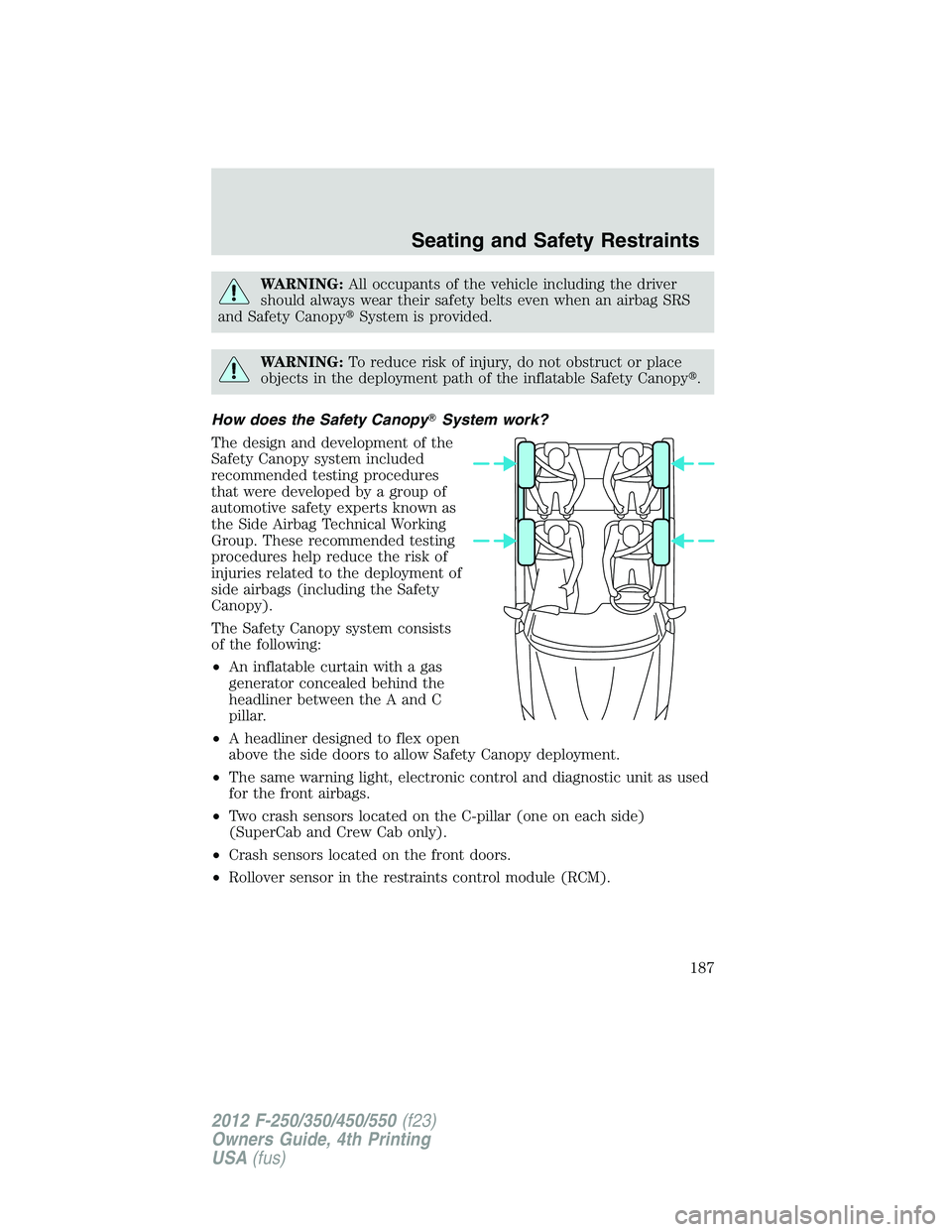 Seating and Safety Restraints

WARNING: All occupants of the vehicle including the driver should always wear their safety belts even when an airbag SRS and Safety Canopy® System is provided.

WARNING: To reduce risk of injury, do not obstruct or place objects in the deployment path of the inflatable Safety Canopy®.

How does the Safety Canopy® System work?

The design and development of the Safety Canopy system included recommended testing procedures that were developed by a group of automotive safety experts known as the Side Airbag Technical Working Group. These recommended testing procedures help reduce the risk of injuries related to the deployment of side airbags (including the Safety Canopy).

The Safety Canopy system consists of the following:

• An inflatable curtain with a gas generator concealed behind the headliner between the A and C pillar.

• A headliner designed to flex open above the side doors to allow Safety Canopy deployment.

• The same warning light, electronic control and diagnostic unit as used for the front airbags.

• Two crash sensors located on the C-pillar (one on each side) (SuperCab and Crew Cab only).

• Crash sensors located on the front doors.

• Rollover sensor in the restraints control module (RCM).

187

2012 F-250/350/450/550 (f23)
Owners Guide, 4th Printing
USA (fus)

carmanualsonline.info